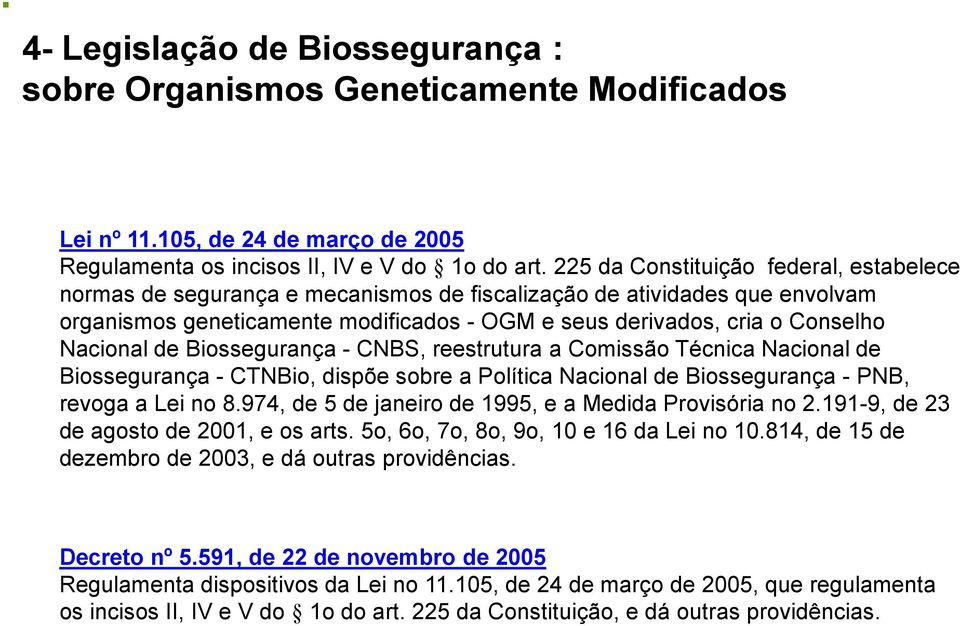 4- Legislação de Biossegurança : sobre Organismos Geneticamente Modificados

Lei nº 11.105, de 24 de março de 2005
Regulamenta os incisos II, IV e V do § 1o do art. 225 da Constituição federal, estabelece normas de segurança e mecanismos de fiscalização de atividades que envolvam organismos geneticamente modificados - OGM e seus derivados, cria o Conselho Nacional de Biossegurança - CNBS, reestrutura a Comissão Técnica Nacional de Biossegurança - CTNBio, dispõe sobre a Política Nacional de Biossegurança - PNB, revoga a Lei no 8.974, de 5 de janeiro de 1995, e a Medida Provisória no 2.191-9, de 23 de agosto de 2001, e os arts. 5o, 6o, 7o, 8o, 9o, 10 e 16 da Lei no 10.814, de 15 de dezembro de 2003, e dá outras providências.

Decreto nº 5.591, de 22 de novembro de 2005
Regulamenta dispositivos da Lei no 11.105, de 24 de março de 2005, que regulamenta os incisos II, IV e V do § 1o do art. 225 da Constituição, e dá outras providências.